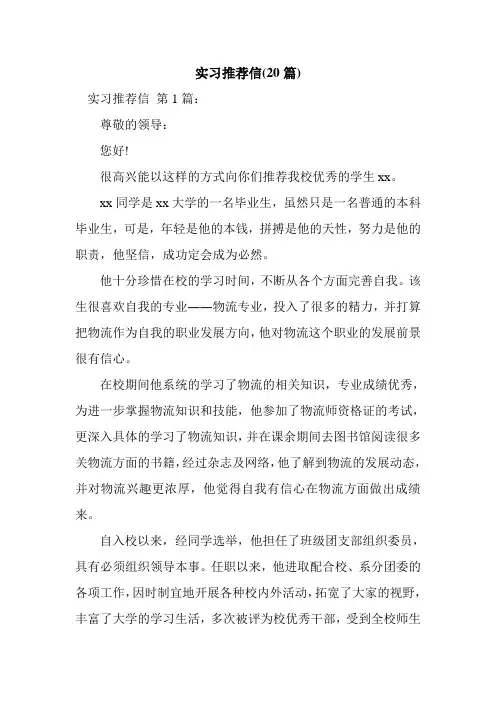 实习推荐信(20 篇)

实习推荐信 第 1 篇：

尊敬的领导：

您好!

很高兴能以这样的方式向你们推荐我校优秀的学生 xx。

xx 同学是 xx 大学的一名毕业生，虽然只是一名普通的本科毕业生，可是，年轻是他的本钱，拼搏是他的天性，努力是他的职责，他坚信，成功定会成为必然。

他十分珍惜在校的学习时间，不断从各个方面完善自我。该生很喜欢自我的专业——物流专业，投入了很多的精力，并打算把物流作为自我的职业发展方向，他对物流这个职业的发展前景很有信心。

在校期间他系统的学习了物流的相关知识，专业成绩优秀，为进一步掌握物流知识和技能，他参加了物流师资格证的考试，更深入具体的学习了物流知识，并在课余期间去图书馆阅读很多关物流方面的书籍，经过杂志及网络，他了解到物流的发展动态，并对物流兴趣更浓厚，他觉得自我有信心在物流方面做出成绩来。

自入校以来，经同学选举，他担任了班级团支部组织委员，具有必须组织领导本事。任职以来，他进取配合校、系分团委的各项工作，因时制宜地开展各种校内外活动，拓宽了大家的视野，丰富了大学的学习生活，多次被评为校优秀干部，受到全校师生